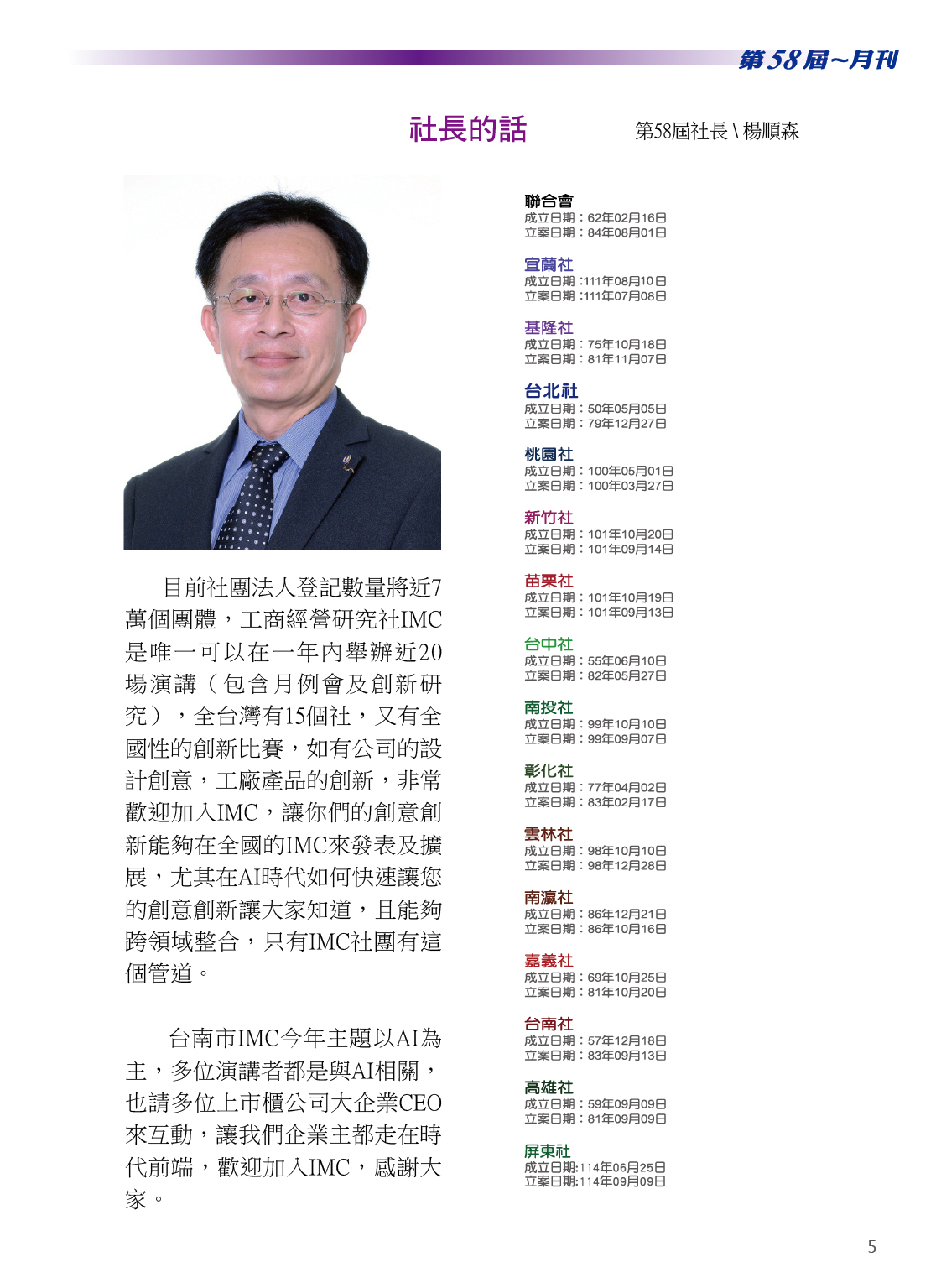 第58屆~月刊

社長的話

第58屆社長 \ 楊順森

目前社團法人登記數量將近7萬個團體，工商經營研究社IMC是唯一可以在一年內舉辦近20場演講（包含月例會及創新研究），全台灣有15個社，又有全國性的創新比賽，如有公司的設計創意，工廠產品的創新，非常歡迎加入IMC，讓你們的創意創新能夠在全國的IMC來發表及擴展，尤其在AI時代如何快速讓您的創意創新讓大家知道，且能夠跨領域整合，只有IMC社團有這個管道。

台南市IMC今年主題以AI為主，多位演講者都是與AI相關，也請多位上市櫃公司大企業CEO來互動，讓我們企業主都走在時代前端，歡迎加入IMC，感謝大家。

聯合會
成立日期：62年02月16日
立案日期：84年08月01日

宜蘭社
成立日期 :111年08月10日
立案日期 :111年07月08日

基隆社
成立日期：75年10月18日
立案日期：81年11月07日

台北社
成立日期：50年05月05日
立案日期：79年12月27日

桃園社
成立日期：100年05月01日
立案日期：100年03月27日

新竹社
成立日期：101年10月20日
立案日期：101年09月14日

苗栗社
成立日期：101年10月19日
立案日期：101年09月13日

台中社
成立日期：55年06月10日
立案日期：82年05月27日

南投社
成立日期：99年10月10日
立案日期：99年09月07日

彰化社
成立日期：77年04月02日
立案日期：83年02月17日

雲林社
成立日期：98年10月10日
立案日期：98年12月28日

南瀛社
成立日期：86年12月21日
立案日期：86年10月16日

嘉義社
成立日期：69年10月25日
立案日期：81年10月20日

台南社
成立日期：57年12月18日
立案日期：83年09月13日

高雄社
成立日期：59年09月09日
立案日期：81年09月09日

屏東社
成立日期:114年06月25日
立案日期:114年09月09日

5